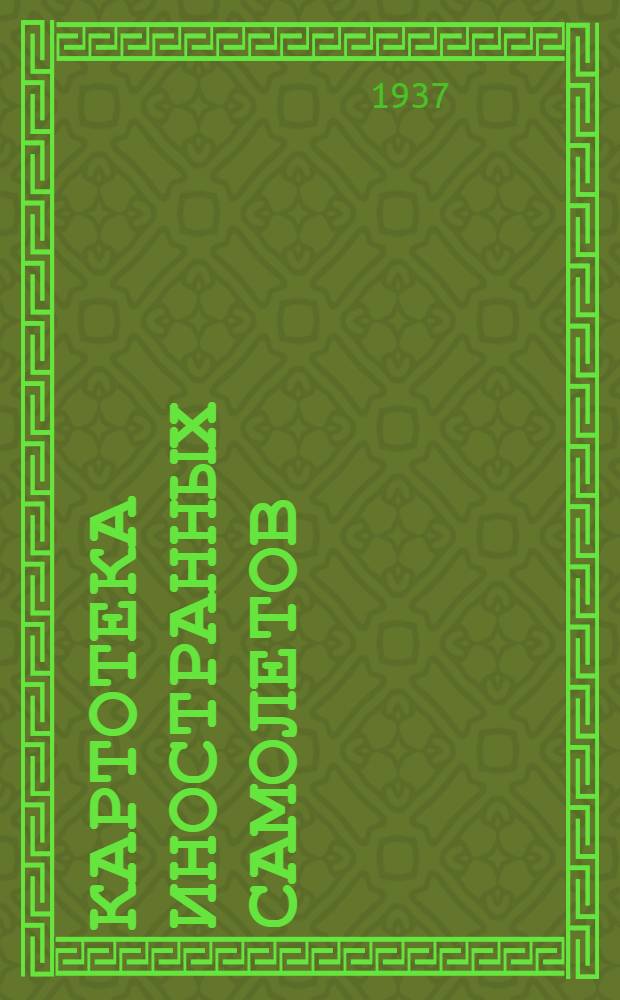 1937

КАРТОТЕКА ИНОСТРАННЫХ САМОЛЕТОВ